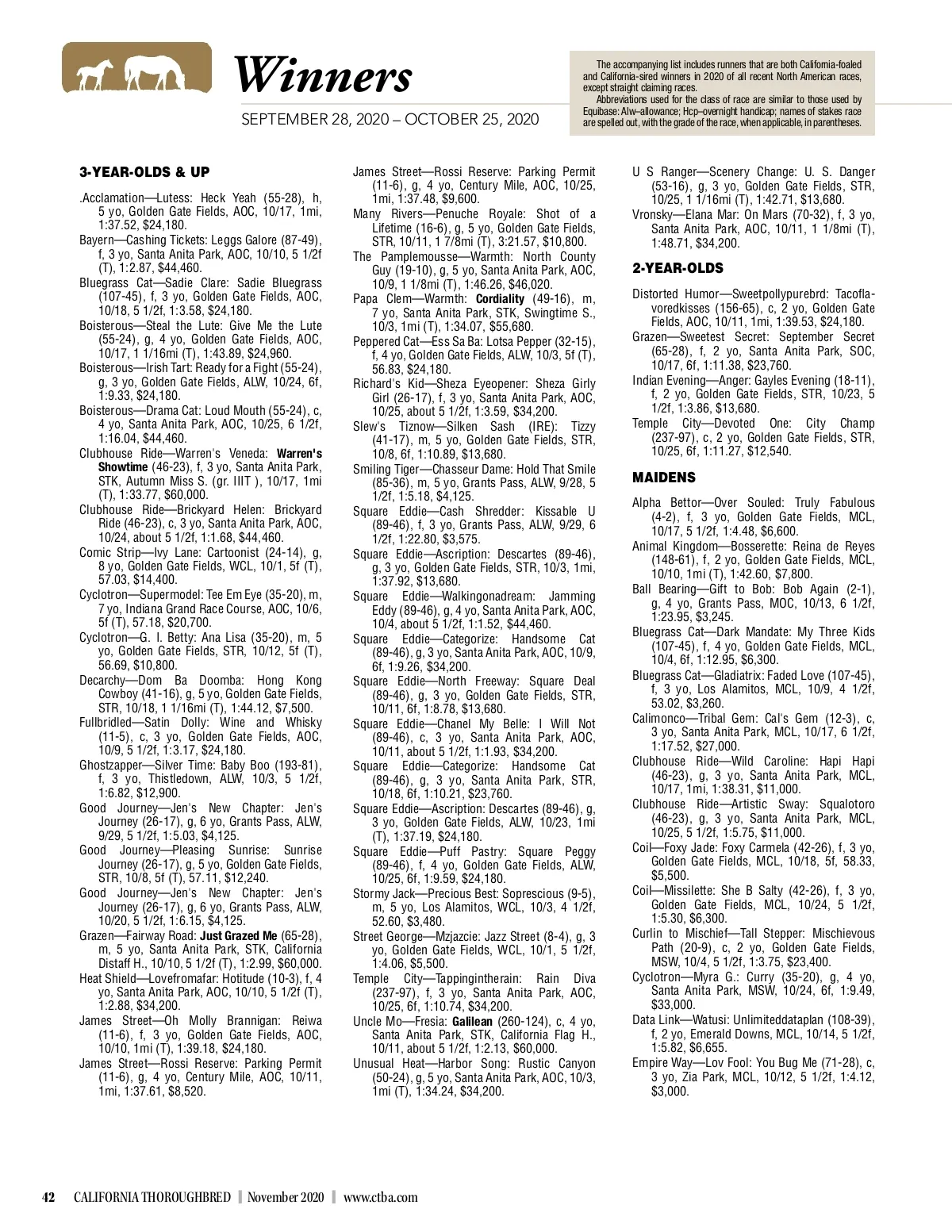 Winners

SEPTEMBER 28, 2020 – OCTOBER 25, 2020

The accompanying list includes runners that are both California-foaled and California-sired winners in 2020 of all recent North American races, except straight claiming races.

Abbreviations used for the class of race are similar to those used by Equibase: Alw–allowance; Hcp–overnight handicap; names of stakes race are spelled out, with the grade of the race, when applicable, in parentheses.

3-YEAR-OLDS & UP

.Acclamation—Lutess: Heck Yeah (55-28), h, 5 yo, Golden Gate Fields, AOC, 10/17, 1mi, 1:37.52, $24,180.
Bayern—Cashing Tickets: Leggs Galore (87-49), f, 3 yo, Santa Anita Park, AOC, 10/10, 5 1/2f (T), 1:2.87, $44,460.
Bluegrass Cat—Sadie Clare: Sadie Bluegrass (107-45), f, 3 yo, Golden Gate Fields, AOC, 10/18, 5 1/2f, 1:3.58, $24,180.
Boisterous—Steal the Lute: Give Me the Lute (55-24), g, 4 yo, Golden Gate Fields, AOC, 10/17, 1 1/16mi (T), 1:43.89, $24,960.
Boisterous—Irish Tart: Ready for a Fight (55-24), g, 3 yo, Golden Gate Fields, ALW, 10/24, 6f, 1:9.33, $24,180.
Boisterous—Drama Cat: Loud Mouth (55-24), c, 4 yo, Santa Anita Park, AOC, 10/25, 6 1/2f, 1:16.04, $44,460.
Clubhouse Ride—Warren's Veneda: Warren's Showtime (46-23), f, 3 yo, Santa Anita Park, STK, Autumn Miss S. (gr. IIIT ), 10/17, 1mi (T), 1:33.77, $60,000.
Clubhouse Ride—Brickyard Helen: Brickyard Ride (46-23), c, 3 yo, Santa Anita Park, AOC, 10/24, about 5 1/2f, 1:1.68, $44,460.
Comic Strip—Ivy Lane: Cartoonist (24-14), g, 8 yo, Golden Gate Fields, WCL, 10/1, 5f (T), 57.03, $14,400.
Cyclotron—Supermodel: Tee Em Eye (35-20), m, 7 yo, Indiana Grand Race Course, AOC, 10/6, 5f (T), 57.18, $20,700.
Cyclotron—G. I. Betty: Ana Lisa (35-20), m, 5 yo, Golden Gate Fields, STR, 10/12, 5f (T), 56.69, $10,800.
Decarchy—Dom Ba Doomba: Hong Kong Cowboy (41-16), g, 5 yo, Golden Gate Fields, STR, 10/18, 1 1/16mi (T), 1:44.12, $7,500.
Fullbridled—Satin Dolly: Wine and Whisky (11-5), c, 3 yo, Golden Gate Fields, AOC, 10/9, 5 1/2f, 1:3.17, $24,180.
Ghostzapper—Silver Time: Baby Boo (193-81), f, 3 yo, Thistledown, ALW, 10/3, 5 1/2f, 1:6.82, $12,900.
Good Journey—Jen's New Chapter: Jen's Journey (26-17), g, 6 yo, Grants Pass, ALW, 9/29, 5 1/2f, 1:5.03, $4,125.
Good Journey—Pleasing Sunrise: Sunrise Journey (26-17), g, 5 yo, Golden Gate Fields, STR, 10/8, 5f (T), 57.11, $12,240.
Good Journey—Jen's New Chapter: Jen's Journey (26-17), g, 6 yo, Grants Pass, ALW, 10/20, 5 1/2f, 1:6.15, $4,125.
Grazen—Fairway Road: Just Grazed Me (65-28), m, 5 yo, Santa Anita Park, STK, California Distaff H., 10/10, 5 1/2f (T), 1:2.99, $60,000.
Heat Shield—Lovefromafar: Hotitude (10-3), f, 4 yo, Santa Anita Park, AOC, 10/10, 5 1/2f (T), 1:2.88, $34,200.
James Street—Oh Molly Brannigan: Reiwa (11-6), f, 3 yo, Golden Gate Fields, AOC, 10/10, 1mi (T), 1:39.18, $24,180.
James Street—Rossi Reserve: Parking Permit (11-6), g, 4 yo, Century Mile, AOC, 10/11, 1mi, 1:37.61, $8,520.
James Street—Rossi Reserve: Parking Permit (11-6), g, 4 yo, Century Mile, AOC, 10/25, 1mi, 1:37.48, $9,600.
Many Rivers—Penuche Royale: Shot of a Lifetime (16-6), g, 5 yo, Golden Gate Fields, STR, 10/11, 1 7/8mi (T), 3:21.57, $10,800.
The Pamplemousse—Warmth: North County Guy (19-10), g, 5 yo, Santa Anita Park, AOC, 10/9, 1 1/8mi (T), 1:46.26, $46,020.
Papa Clem—Warmth: Cordiality (49-16), m, 7 yo, Santa Anita Park, STK, Swingtime S., 10/3, 1mi (T), 1:34.07, $55,680.
Peppered Cat—Ess Sa Ba: Lotsa Pepper (32-15), f, 4 yo, Golden Gate Fields, ALW, 10/3, 5f (T), 56.83, $24,180.
Richard's Kid—Sheza Eyeopener: Sheza Girly Girl (26-17), f, 3 yo, Santa Anita Park, AOC, 10/25, about 5 1/2f, 1:3.59, $34,200.
Slew's Tiznow—Silken Sash (IRE): Tizzy (41-17), m, 5 yo, Golden Gate Fields, STR, 10/8, 6f, 1:10.89, $13,680.
Smiling Tiger—Chasseur Dame: Hold That Smile (85-36), m, 5 yo, Grants Pass, ALW, 9/28, 5 1/2f, 1:5.18, $4,125.
Square Eddie—Cash Shredder: Kissable U (89-46), f, 3 yo, Grants Pass, ALW, 9/29, 6 1/2f, 1:22.80, $3,575.
Square Eddie—Ascription: Descartes (89-46), g, 3 yo, Golden Gate Fields, STR, 10/3, 1mi, 1:37.92, $13,680.
Square Eddie—Walkingonadream: Jamming Eddy (89-46), g, 4 yo, Santa Anita Park, AOC, 10/4, about 5 1/2f, 1:1.52, $44,460.
Square Eddie—Categorize: Handsome Cat (89-46), g, 3 yo, Santa Anita Park, AOC, 10/9, 6f, 1:9.26, $34,200.
Square Eddie—North Freeway: Square Deal (89-46), g, 3 yo, Golden Gate Fields, STR, 10/11, 6f, 1:8.78, $13,680.
Square Eddie—Chanel My Belle: I Will Not (89-46), c, 3 yo, Santa Anita Park, AOC, 10/11, about 5 1/2f, 1:1.93, $34,200.
Square Eddie—Categorize: Handsome Cat (89-46), g, 3 yo, Santa Anita Park, STR, 10/18, 6f, 1:10.21, $23,760.
Square Eddie—Ascription: Descartes (89-46), g, 3 yo, Golden Gate Fields, ALW, 10/23, 1mi (T), 1:37.19, $24,180.
Square Eddie—Puff Pastry: Square Peggy (89-46), f, 4 yo, Golden Gate Fields, ALW, 10/25, 6f, 1:9.59, $24,180.
Stormy Jack—Precious Best: Soprescious (9-5), m, 5 yo, Los Alamitos, WCL, 10/3, 4 1/2f, 52.60, $3,480.
Street George—Mzjazcie: Jazz Street (8-4), g, 3 yo, Golden Gate Fields, WCL, 10/1, 5 1/2f, 1:4.06, $5,500.
Temple City—Tappingintherain: Rain Diva (237-97), f, 3 yo, Santa Anita Park, AOC, 10/25, 6f, 1:10.74, $34,200.
Uncle Mo—Fresia: Galilean (260-124), c, 4 yo, Santa Anita Park, STK, California Flag H., 10/11, about 5 1/2f, 1:2.13, $60,000.
Unusual Heat—Harbor Song: Rustic Canyon (50-24), g, 5 yo, Santa Anita Park, AOC, 10/3, 1mi (T), 1:34.24, $34,200.
U S Ranger—Scenery Change: U. S. Danger (53-16), g, 3 yo, Golden Gate Fields, STR, 10/25, 1 1/16mi (T), 1:42.71, $13,680.
Vronsky—Elana Mar: On Mars (70-32), f, 3 yo, Santa Anita Park, AOC, 10/11, 1 1/8mi (T), 1:48.71, $34,200.

2-YEAR-OLDS

Distorted Humor—Sweetpollypurebrd: Tacoflavoredkisses (156-65), c, 2 yo, Golden Gate Fields, AOC, 10/11, 1mi, 1:39.53, $24,180.
Grazen—Sweetest Secret: September Secret (65-28), f, 2 yo, Santa Anita Park, SOC, 10/17, 6f, 1:11.38, $23,760.
Indian Evening—Anger: Gayles Evening (18-11), f, 2 yo, Golden Gate Fields, STR, 10/23, 5 1/2f, 1:3.86, $13,680.
Temple City—Devoted One: City Champ (237-97), c, 2 yo, Golden Gate Fields, STR, 10/25, 6f, 1:11.27, $12,540.

MAIDENS

Alpha Bettor—Over Souled: Truly Fabulous (4-2), f, 3 yo, Golden Gate Fields, MCL, 10/17, 5 1/2f, 1:4.48, $6,600.
Animal Kingdom—Bosserette: Reina de Reyes (148-61), f, 2 yo, Golden Gate Fields, MCL, 10/10, 1mi (T), 1:42.60, $7,800.
Ball Bearing—Gift to Bob: Bob Again (2-1), g, 4 yo, Grants Pass, MOC, 10/13, 6 1/2f, 1:23.95, $3,245.
Bluegrass Cat—Dark Mandate: My Three Kids (107-45), f, 4 yo, Golden Gate Fields, MCL, 10/4, 6f, 1:12.95, $6,300.
Bluegrass Cat—Gladiatrix: Faded Love (107-45), f, 3 yo, Los Alamitos, MCL, 10/9, 4 1/2f, 53.02, $3,260.
Calimonco—Tribal Gem: Cal's Gem (12-3), c, 3 yo, Santa Anita Park, MCL, 10/17, 6 1/2f, 1:17.52, $27,000.
Clubhouse Ride—Wild Caroline: Hapi Hapi (46-23), g, 3 yo, Santa Anita Park, MCL, 10/17, 1mi, 1:38.31, $11,000.
Clubhouse Ride—Artistic Sway: Squalotoro (46-23), g, 3 yo, Santa Anita Park, MCL, 10/25, 5 1/2f, 1:5.75, $11,000.
Coil—Foxy Jade: Foxy Carmela (42-26), f, 3 yo, Golden Gate Fields, MCL, 10/18, 5f, 58.33, $5,500.
Coil—Missilette: She B Salty (42-26), f, 3 yo, Golden Gate Fields, MCL, 10/24, 5 1/2f, 1:5.30, $6,300.
Curlin to Mischief—Tall Stepper: Mischievous Path (20-9), c, 2 yo, Golden Gate Fields, MSW, 10/4, 5 1/2f, 1:3.75, $23,400.
Cyclotron—Myra G.: Curry (35-20), g, 4 yo, Santa Anita Park, MSW, 10/24, 6f, 1:9.49, $33,000.
Data Link—Watusi: Unlimiteddataplan (108-39), f, 2 yo, Emerald Downs, MCL, 10/14, 5 1/2f, 1:5.82, $6,655.
Empire Way—Lov Fool: You Bug Me (71-28), c, 3 yo, Zia Park, MCL, 10/12, 5 1/2f, 1:4.12, $3,000.

42 CALIFORNIA THOROUGHBRED | November 2020 | www.ctba.com